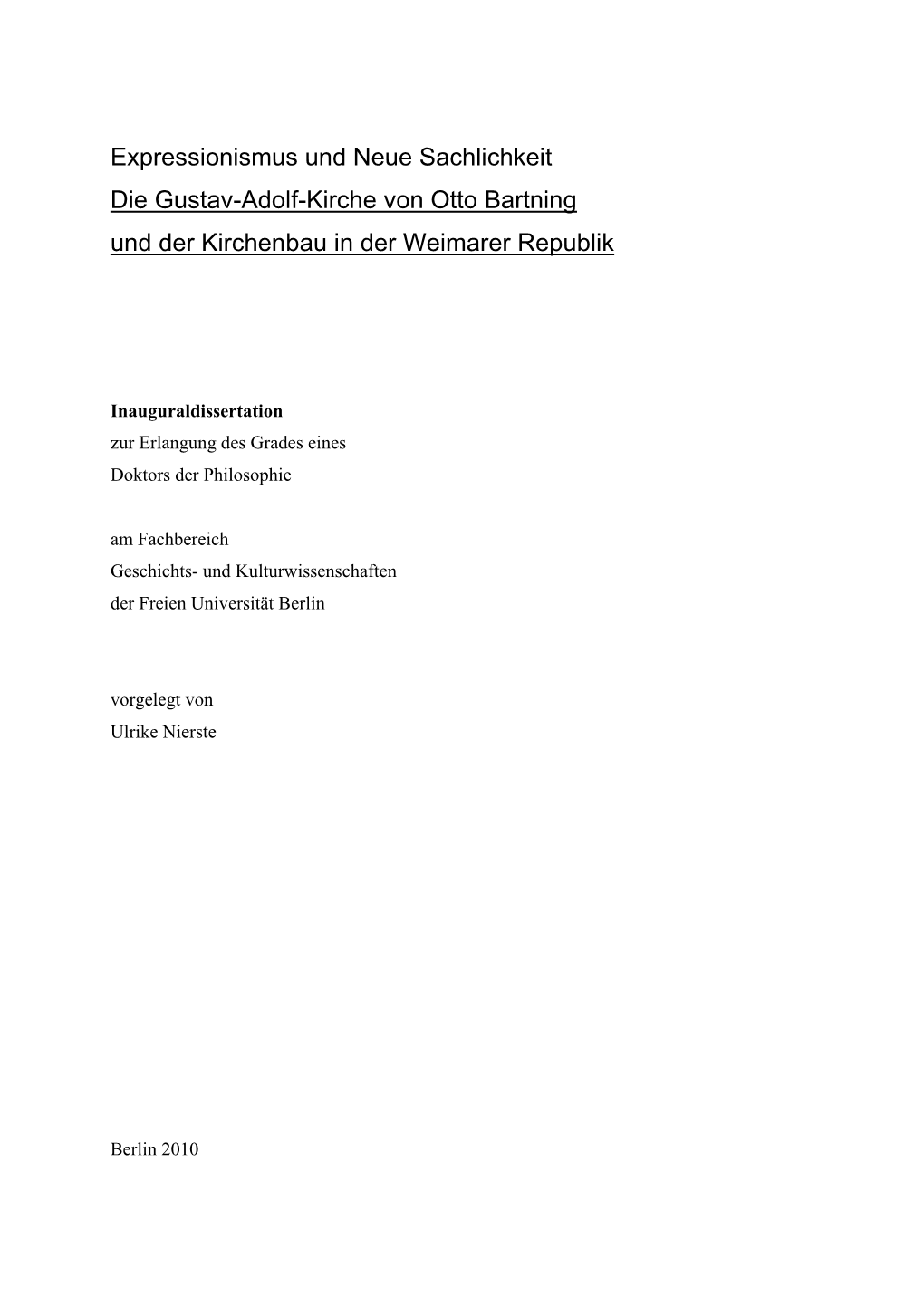 Expressionismus und Neue Sachlichkeit
Die Gustav-Adolf-Kirche von Otto Bartning
und der Kirchenbau in der Weimarer Republik

Inauguraldissertation
zur Erlangung des Grades eines
Doktors der Philosophie

am Fachbereich
Geschichts- und Kulturwissenschaften
der Freien Universität Berlin

vorgelegt von
Ulrike Nierste

Berlin 2010